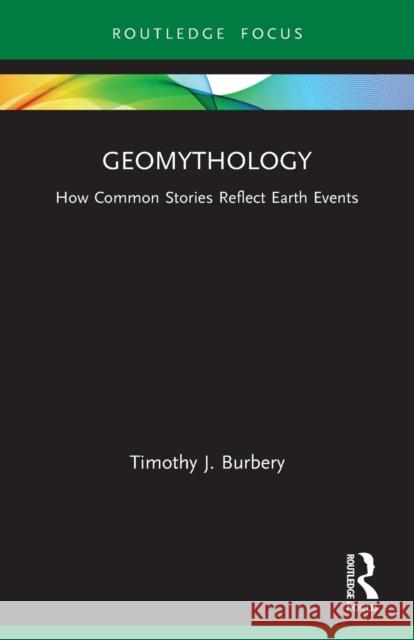 ROUTLEDGE FOCUS

GEOMYTHOLOGY

How Common Stories Reflect Earth Events

Timothy J. Burbery

ROUTLEDGE